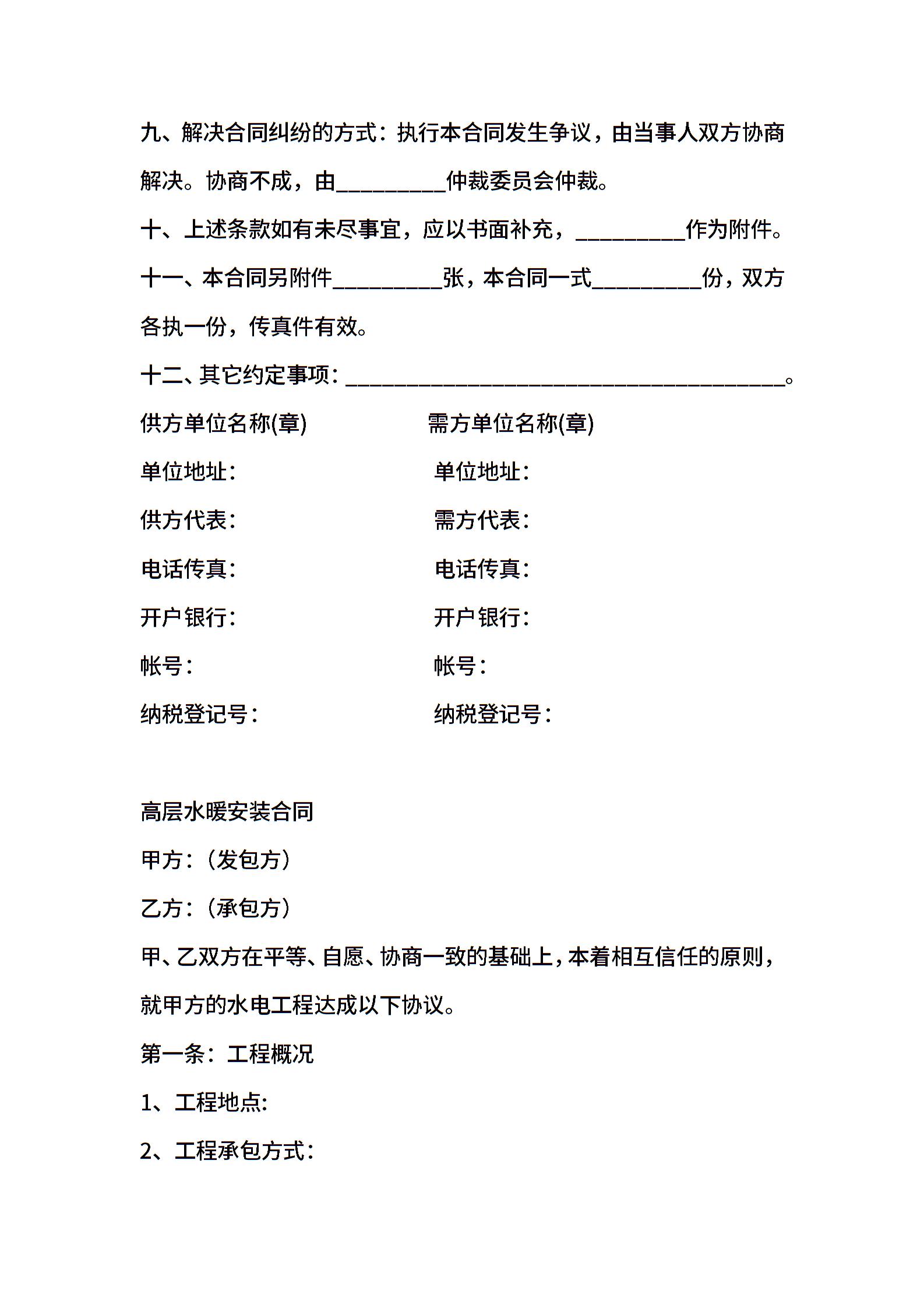 九、解决合同纠纷的方式：执行本合同发生争议，由当事人双方协商解决。协商不成，由__________仲裁委员会仲裁。

十、上述条款如有未尽事宜，应以书面补充，__________作为附件。

十一、本合同另附件__________张，本合同一式__________份，双方各执一份，传真件有效。

十二、其它约定事项：________________________________________。

供方单位名称(章)

单位地址：

供方代表：

电话传真：

开户银行：

帐号：

纳税登记号：

需方单位名称(章)

单位地址：

需方代表：

电话传真：

开户银行：

帐号：

纳税登记号：

高层水暖安装合同

甲方：（发包方）

乙方：（承包方）

甲、乙双方在平等、自愿、协商一致的基础上，本着相互信任的原则，就甲方的水电工程达成以下协议。

第一条：工程概况

1、工程地点:

2、工程承包方式：